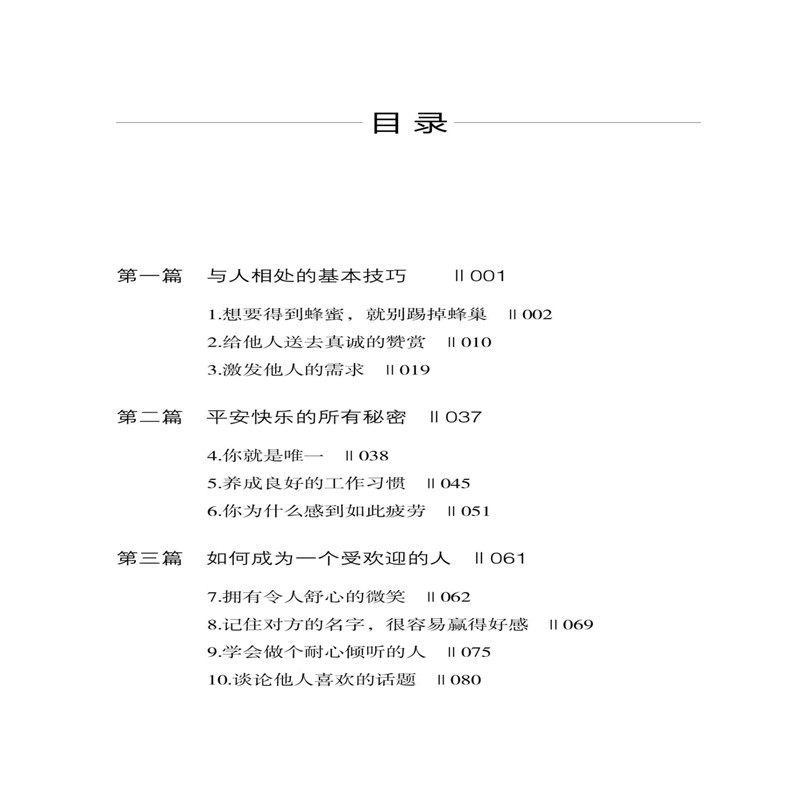 目录

第一篇　与人相处的基本技巧　‖ 001

1.想要得到蜂蜜，就别踢掉蜂巢　‖ 002
2.给他人送去真诚的赞赏　‖ 010
3.激发他人的需求　‖ 019

第二篇　平安快乐的所有秘密　‖ 037

4.你就是唯一　‖ 038
5.养成良好的工作习惯　‖ 045
6.你为什么感到如此疲劳　‖ 051

第三篇　如何成为一个受欢迎的人　‖ 061

7.拥有令人舒心的微笑　‖ 062
8.记住对方的名字，很容易赢得好感　‖ 069
9.学会做个耐心倾听的人　‖ 075
10.谈论他人喜欢的话题　‖ 080